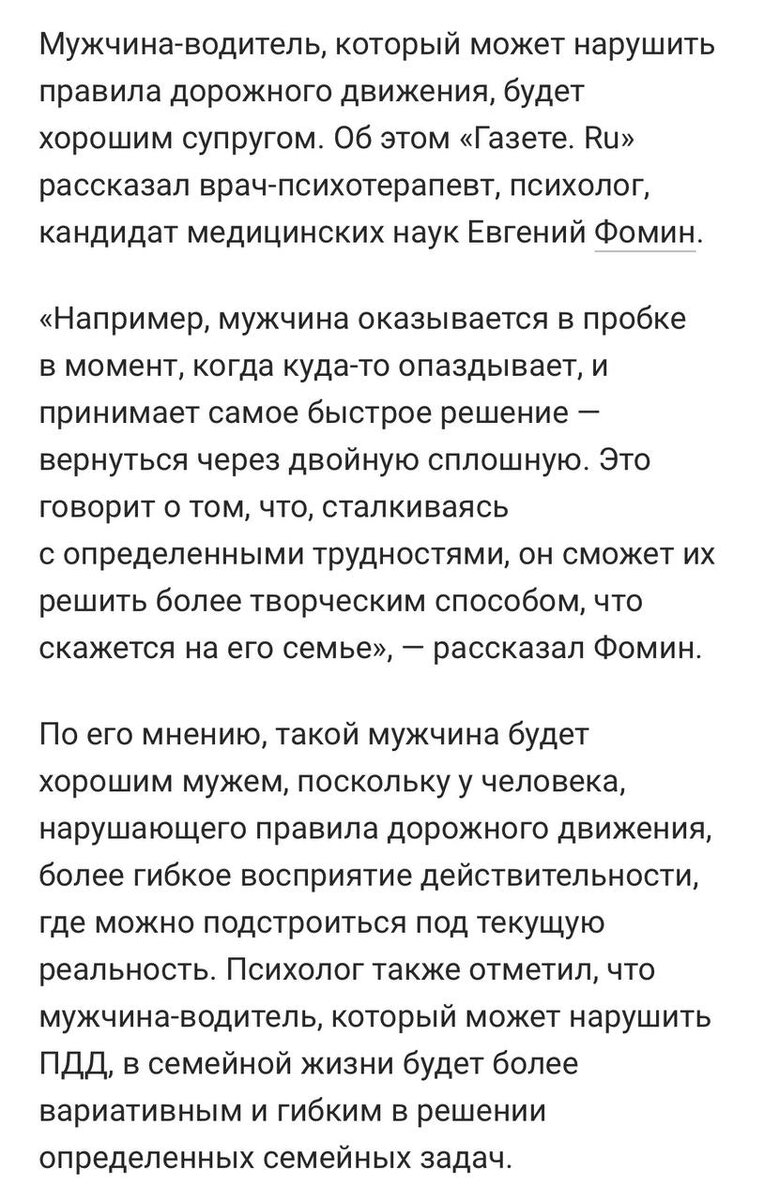 Мужчина-водитель, который может нарушить правила дорожного движения, будет хорошим супругом. Об этом «Газете. Ru» рассказал врач-психотерапевт, психолог, кандидат медицинских наук Евгений Фомин.

«Например, мужчина оказывается в пробке в момент, когда куда-то опаздывает, и принимает самое быстрое решение — вернуться через двойную сплошную. Это говорит о том, что, сталкиваясь с определенными трудностями, он сможет их решить более творческим способом, что скажется на его семье», — рассказал Фомин.

По его мнению, такой мужчина будет хорошим мужем, поскольку у человека, нарушающего правила дорожного движения, более гибкое восприятие действительности, где можно подстроиться под текущую реальность. Психолог также отметил, что мужчина-водитель, который может нарушить ПДД, в семейной жизни будет более вариативным и гибким в решении определенных семейных задач.